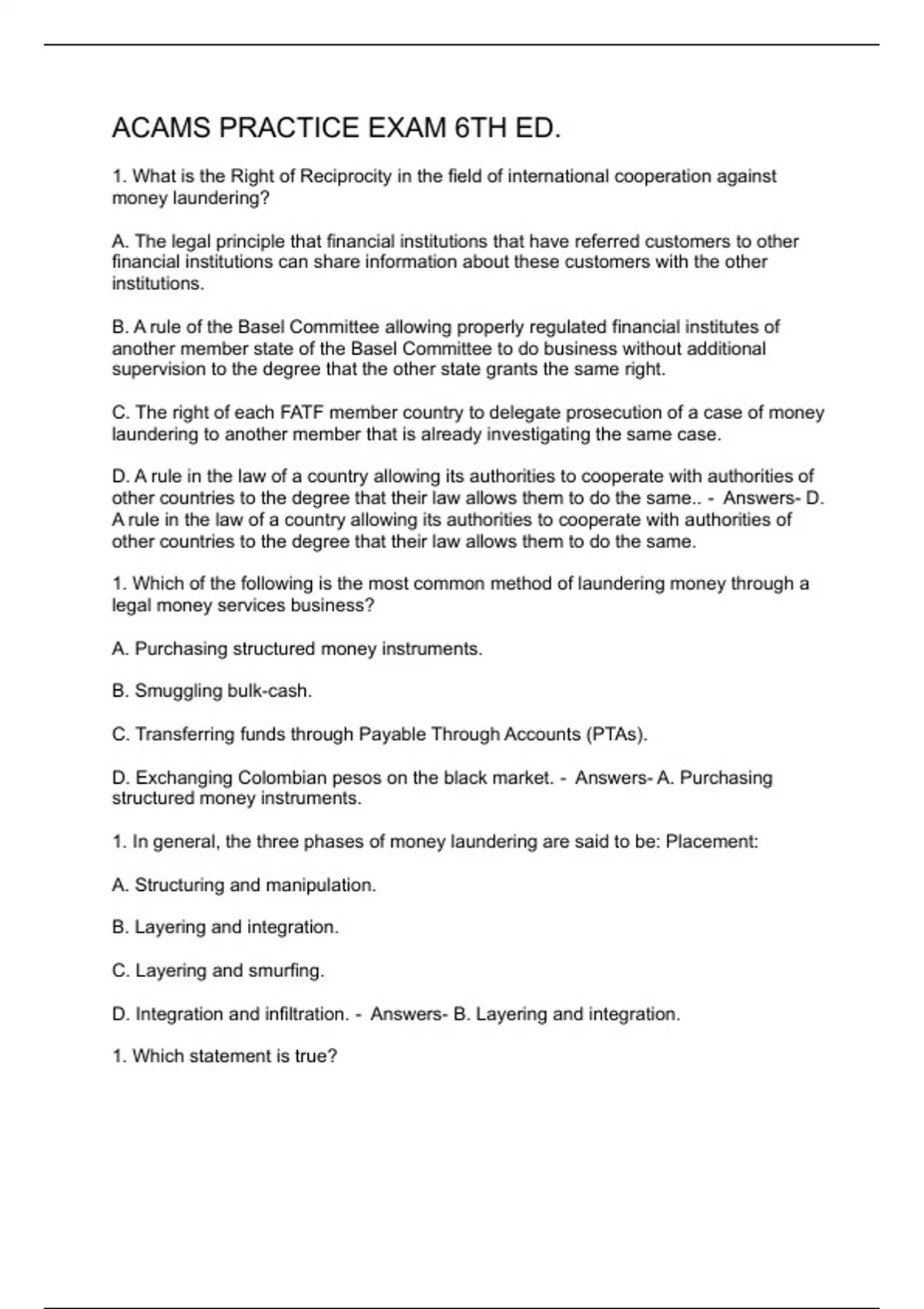 ACAMS PRACTICE EXAM 6TH ED.

1. What is the Right of Reciprocity in the field of international cooperation against money laundering?

A. The legal principle that financial institutions that have referred customers to other financial institutions can share information about these customers with the other institutions.

B. A rule of the Basel Committee allowing properly regulated financial institutes of another member state of the Basel Committee to do business without additional supervision to the degree that the other state grants the same right.

C. The right of each FATF member country to delegate prosecution of a case of money laundering to another member that is already investigating the same case.

D. A rule in the law of a country allowing its authorities to cooperate with authorities of other countries to the degree that their law allows them to do the same.. - Answers- D. A rule in the law of a country allowing its authorities to cooperate with authorities of other countries to the degree that their law allows them to do the same.

1. Which of the following is the most common method of laundering money through a legal money services business?

A. Purchasing structured money instruments.

B. Smuggling bulk-cash.

C. Transferring funds through Payable Through Accounts (PTAs).

D. Exchanging Colombian pesos on the black market. - Answers- A. Purchasing structured money instruments.

1. In general, the three phases of money laundering are said to be: Placement:

A. Structuring and manipulation.

B. Layering and integration.

C. Layering and smurfing.

D. Integration and infiltration. - Answers- B. Layering and integration.

1. Which statement is true?